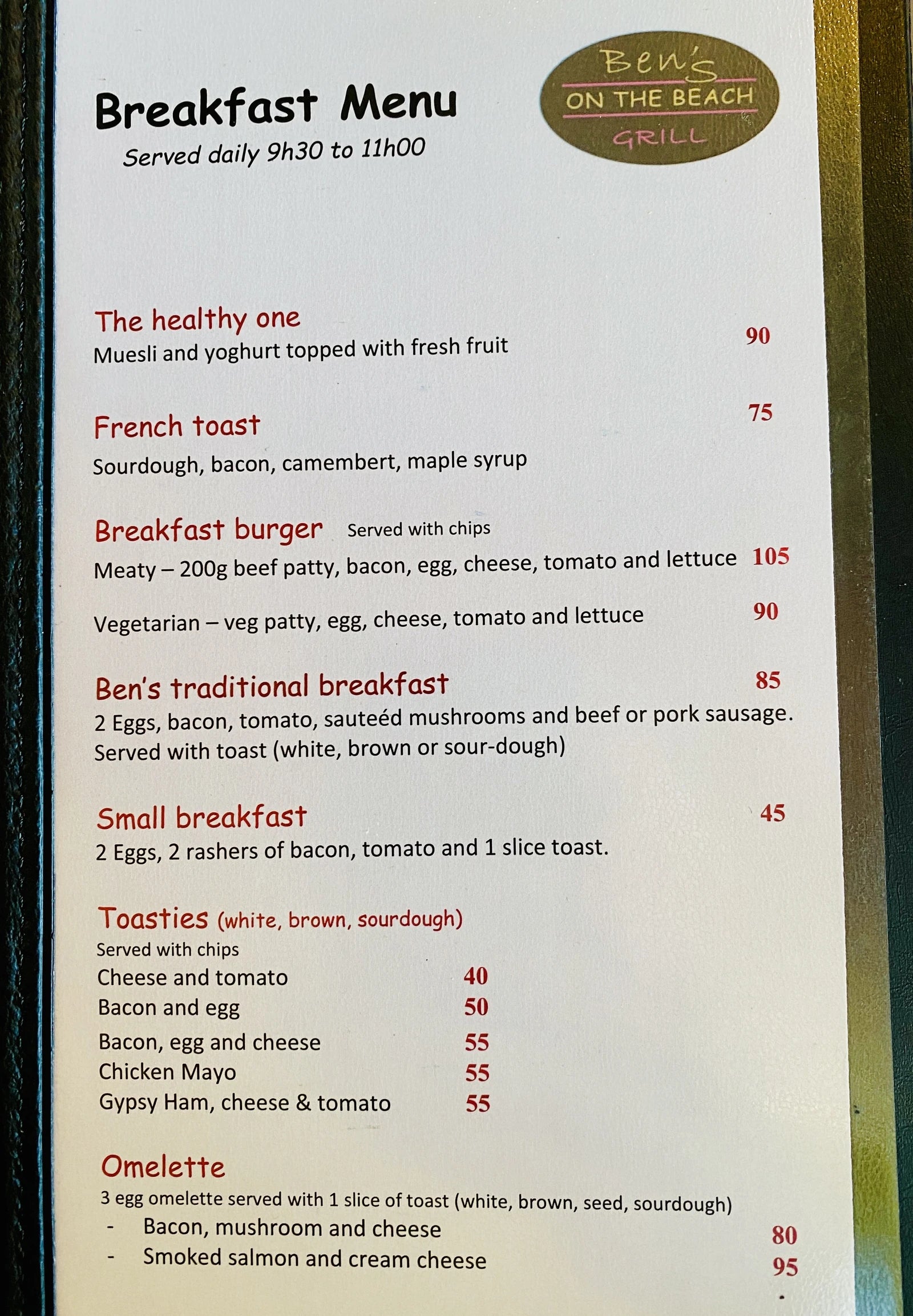 Breakfast Menu

Served daily 9h30 to 11h00

Ben's
ON THE BEACH
GRILL

The healthy one
Muesli and yoghurt topped with fresh fruit 90

French toast 75
Sourdough, bacon, camembert, maple syrup

Breakfast burger Served with chips
Meaty – 200g beef patty, bacon, egg, cheese, tomato and lettuce 105

Vegetarian – veg patty, egg, cheese, tomato and lettuce 90

Ben's traditional breakfast 85
2 Eggs, bacon, tomato, sauteéd mushrooms and beef or pork sausage. Served with toast (white, brown or sour-dough)

Small breakfast 45
2 Eggs, 2 rashers of bacon, tomato and 1 slice toast.

Toasties (white, brown, sourdough)
Served with chips
Cheese and tomato 40
Bacon and egg 50
Bacon, egg and cheese 55
Chicken Mayo 55
Gypsy Ham, cheese & tomato 55

Omelette
3 egg omelette served with 1 slice of toast (white, brown, seed, sourdough)
- Bacon, mushroom and cheese 80
- Smoked salmon and cream cheese 95